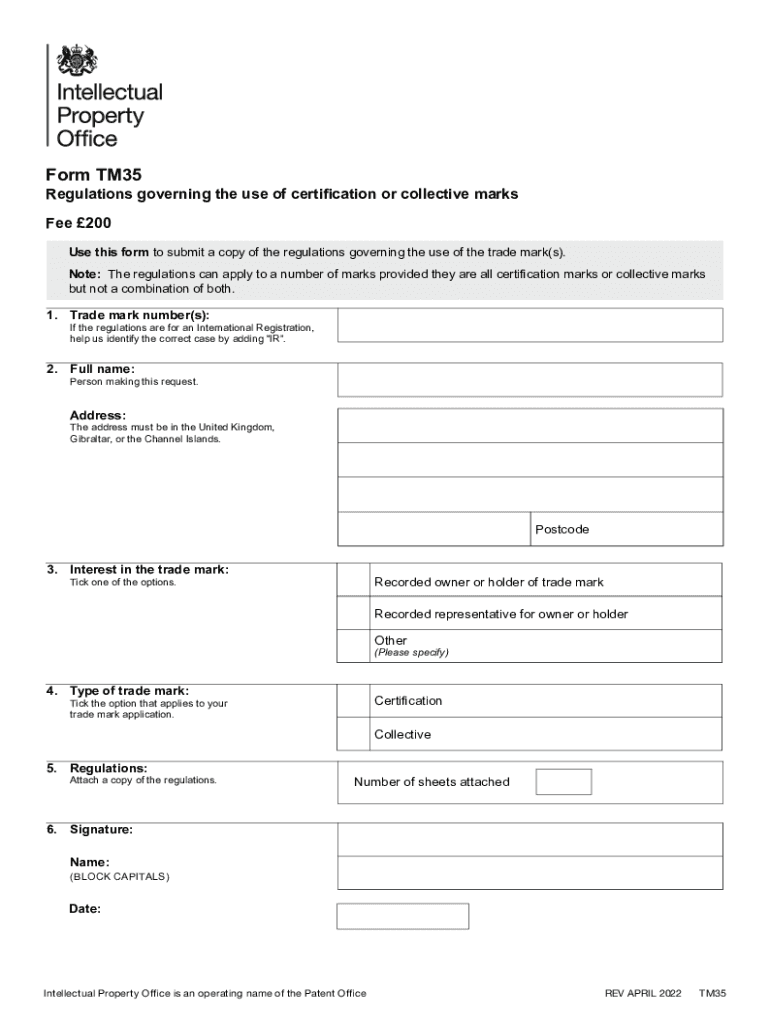 Intellectual Property Office

Form TM35

Regulations governing the use of certification or collective marks

Fee £200

Use this form to submit a copy of the regulations governing the use of the trade mark(s).

Note: The regulations can apply to a number of marks provided they are all certification marks or collective marks but not a combination of both.

1. Trade mark number(s):
If the regulations are for an International Registration, help us identify the correct case by adding "IR".

2. Full name:
Person making this request.

Address:
The address must be in the United Kingdom, Gibraltar, or the Channel Islands.

Postcode

3. Interest in the trade mark:
Tick one of the options.

Recorded owner or holder of trade mark

Recorded representative for owner or holder

Other
(Please specify)

4. Type of trade mark:
Tick the option that applies to your trade mark application.

Certification

Collective

5. Regulations:
Attach a copy of the regulations.

Number of sheets attached

6. Signature:

Name:
(BLOCK CAPITALS)

Date:

Intellectual Property Office is an operating name of the Patent Office

REV APRIL 2022 TM35